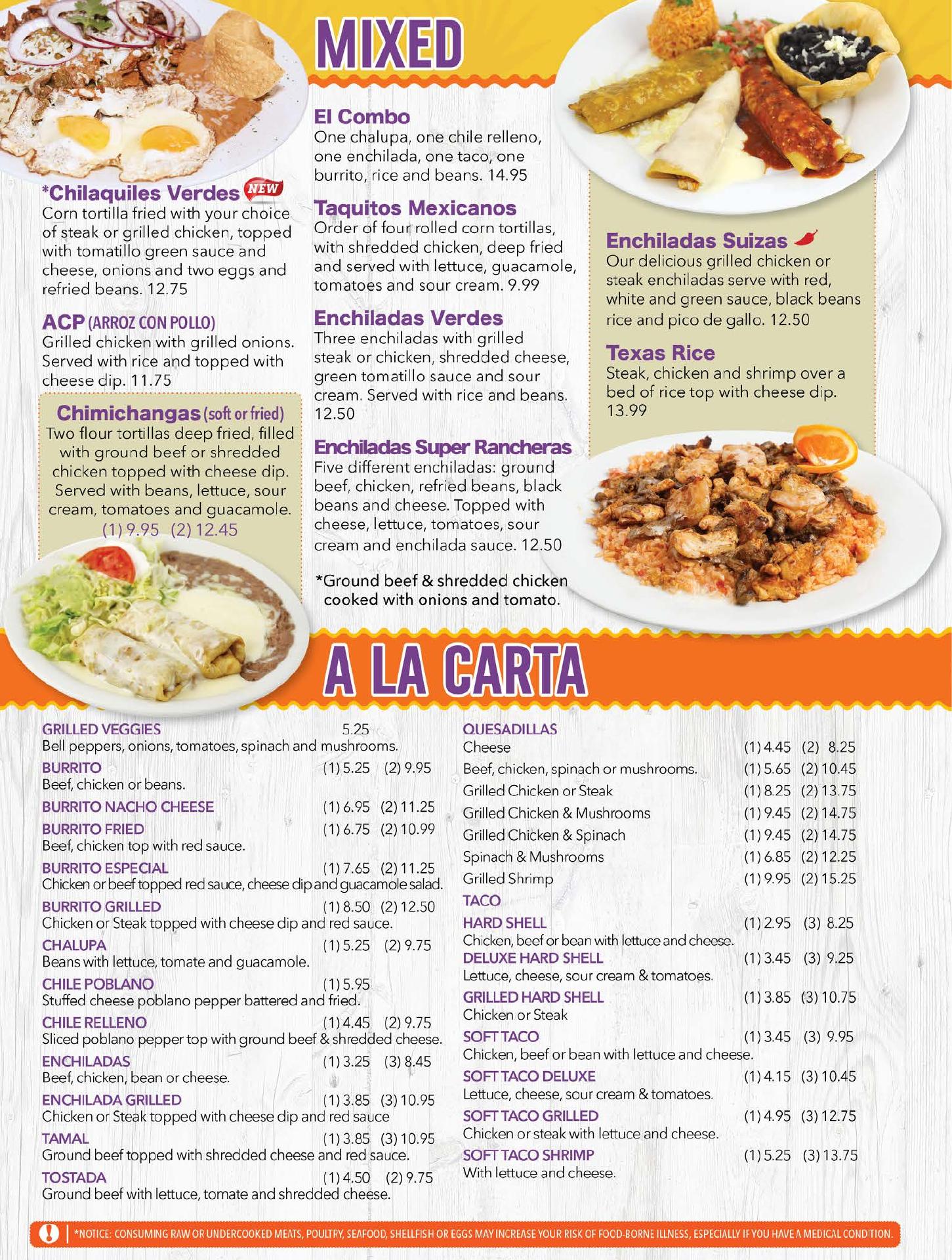 MIXED

*Chilaquiles Verdes NEW
Corn tortilla fried with your choice of steak or grilled chicken, topped with tomatillo green sauce and cheese, onions and two eggs and refried beans. 12.75

ACP (ARROZ CON POLLO)
Grilled chicken with grilled onions. Served with rice and topped with cheese dip. 11.75

Chimichangas (soft or fried)
Two flour tortillas deep fried, filled with ground beef or shredded chicken topped with cheese dip. Served with beans, lettuce, sour cream, tomatoes and guacamole.
(1) 9.95 (2) 12.45

El Combo
One chalupa, one chile relleno, one enchilada, one taco, one burrito, rice and beans. 14.95

Taquitos Mexicanos
Order of four rolled corn tortillas, with shredded chicken, deep fried and served with lettuce, guacamole, tomatoes and sour cream. 9.99

Enchiladas Verdes
Three enchiladas with grilled steak or chicken, shredded cheese, green tomatillo sauce and sour cream. Served with rice and beans. 12.50

Enchiladas Super Rancheras
Five different enchiladas: ground beef, chicken, refried beans, black beans and cheese. Topped with cheese, lettuce, tomatoes, sour cream and enchilada sauce. 12.50

*Ground beef & shredded chicken cooked with onions and tomato.

Enchiladas Suizas
Our delicious grilled chicken or steak enchiladas serve with red, white and green sauce, black beans rice and pico de gallo. 12.50

Texas Rice
Steak, chicken and shrimp over a bed of rice top with cheese dip. 13.99

A LA CARTA

GRILLED VEGGIES 5.25
Bell peppers, onions, tomatoes, spinach and mushrooms.
BURRITO (1) 5.25 (2) 9.95
Beef, chicken or beans.
BURRITO NACHO CHEESE (1) 6.95 (2) 11.25
BURRITO FRIED (1) 6.75 (2) 10.99
Beef, chicken top with red sauce.
BURRITO ESPECIAL (1) 7.65 (2) 11.25
Chicken or beef topped red sauce, cheese dip and guacamole salad.
BURRITO GRILLED (1) 8.50 (2) 12.50
Chicken or Steak topped with cheese dip and red sauce.
CHALUPA (1) 5.25 (2) 9.75
Beans with lettuce, tomate and guacamole.
CHILE POBLANO (1) 5.95
Stuffed cheese poblano pepper battered and fried.
CHILE RELLENO (1) 4.45 (2) 9.75
Sliced poblano pepper top with ground beef & shredded cheese.
ENCHILADAS (1) 3.25 (3) 8.45
Beef, chicken, bean or cheese.
ENCHILADA GRILLED (1) 3.85 (3) 10.95
Chicken or Steak topped with cheese dip and red sauce
TAMAL (1) 3.85 (3) 10.95
Ground beef topped with shredded cheese and red sauce.
TOSTADA (1) 4.50 (2) 9.75
Ground beef with lettuce, tomate and shredded cheese.

QUESADILLAS
Cheese (1) 4.45 (2) 8.25
Beef, chicken, spinach or mushrooms. (1) 5.65 (2) 10.45
Grilled Chicken or Steak (1) 8.25 (2) 13.75
Grilled Chicken & Mushrooms (1) 9.45 (2) 14.75
Grilled Chicken & Spinach (1) 9.45 (2) 14.75
Spinach & Mushrooms (1) 6.85 (2) 12.25
Grilled Shrimp (1) 9.95 (2) 15.25
TACO
HARD SHELL (1) 2.95 (3) 8.25
Chicken, beef or bean with lettuce and cheese.
DELUXE HARD SHELL (1) 3.45 (3) 9.25
Lettuce, cheese, sour cream & tomatoes.
GRILLED HARD SHELL (1) 3.85 (3) 10.75
Chicken or Steak
SOFT TACO (1) 3.45 (3) 9.95
Chicken, beef or bean with lettuce and cheese.
SOFT TACO DELUXE (1) 4.15 (3) 10.45
Lettuce, cheese, sour cream & tomatoes.
SOFT TACO GRILLED (1) 4.95 (3) 12.75
Chicken or steak with lettuce and cheese.
SOFT TACO SHRIMP (1) 5.25 (3) 13.75
With lettuce and cheese.

*NOTICE: CONSUMING RAW OR UNDERCOOKED MEATS, POULTRY, SEAFOOD, SHELLFISH OR EGGS MAY INCREASE YOUR RISK OF FOOD-BORNE ILLNESS, ESPECIALLY IF YOU HAVE A MEDICAL CONDITION.